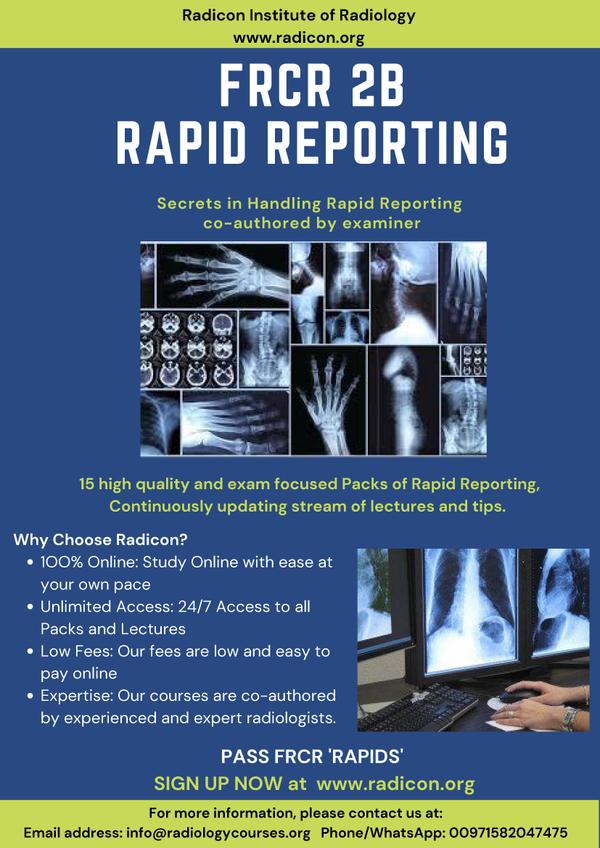 Radicon Institute of Radiology
www.radicon.org

FRCR 2B
RAPID REPORTING

Secrets in Handling Rapid Reporting
co-authored by examiner

15 high quality and exam focused Packs of Rapid Reporting,
Continuously updating stream of lectures and tips.

Why Choose Radicon?
• 100% Online: Study Online with ease at your own pace
• Unlimited Access: 24/7 Access to all Packs and Lectures
• Low Fees: Our fees are low and easy to pay online
• Expertise: Our courses are co-authored by experienced and expert radiologists.

PASS FRCR 'RAPIDS'
SIGN UP NOW at www.radicon.org

For more information, please contact us at:
Email address: info@radiologycourses.org Phone/WhatsApp: 00971582047475